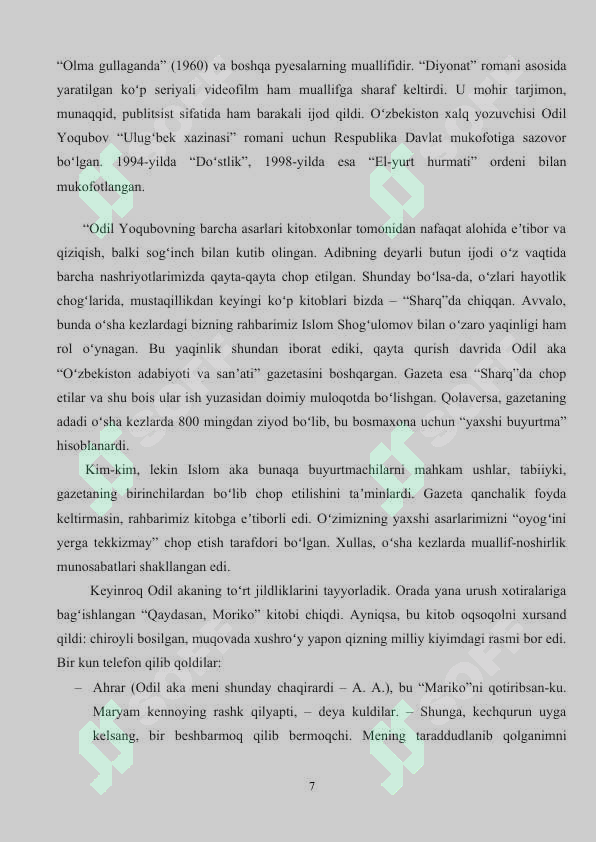 “Olma gullaganda” (1960) va boshqa pyesalarning muallifidir. “Diyonat” romani asosida yaratilgan ko‘p seriyali videofilm ham muallifga sharaf keltirdi. U mohir tarjimon, munaqqid, publitsist sifatida ham barakali ijod qildi. O‘zbekiston xalq yozuvchisi Odil Yoqubov “Ulug‘bek xazinasi” romani uchun Respublika Davlat mukofotiga sazovor bo‘lgan. 1994-yilda “Do‘stlik”, 1998-yilda esa “El-yurt hurmati” ordeni bilan mukofotlangan.

“Odil Yoqubovning barcha asarlari kitobxonlar tomonidan nafaqat alohida e’tibor va qiziqish, balki sog‘inch bilan kutib olingan. Adibning deyarli butun ijodi o‘z vaqtida barcha nashriyotlarimizda qayta-qayta chop etilgan. Shunday bo‘lsa-da, o‘zlari hayotlik chog‘larida, mustaqillikdan keyingi ko‘p kitoblari bizda – “Sharq”da chiqqan. Avvalo, bunda o‘sha kezlardagi bizning rahbarimiz Islom Shog‘ulomov bilan o‘zaro yaqinligi ham rol o‘ynagan. Bu yaqinlik shundan iborat ediki, qayta qurish davrida Odil aka “O‘zbekiston adabiyoti va san’ati” gazetasini boshqargan. Gazeta esa “Sharq”da chop etilar va shu bois ular ish yuzasidan doimiy muloqotda bo‘lishgan. Qolaversa, gazetaning adadi o‘sha kezlarda 800 mingdan ziyod bo‘lib, bu bosmaxona uchun “yaxshi buyurtma” hisoblanardi.

Kim-kim, lekin Islom aka bunaqa buyurtmachilarni mahkam ushlar, tabiiyki, gazetaning birinchilardan bo‘lib chop etilishini ta’minlardi. Gazeta qanchalik foyda keltirmasin, rahbarimiz kitobga e’tiborli edi. O‘zimizning yaxshi asarlarimizni “oyog‘ini yerga tekkizmay” chop etish tarafdori bo‘lgan. Xullas, o‘sha kezlarda muallif-noshirlik munosabatlari shakllangan edi.

Keyinroq Odil akaning to‘rt jildliklarini tayyorladik. Orada yana urush xotiralariga bag‘ishlangan “Qaydasan, Moriko” kitobi chiqdi. Ayniqsa, bu kitob oqsoqolni xursand qildi: chiroyli bosilgan, muqovada xushro‘y yapon qizning milliy kiyimdagi rasmi bor edi. Bir kun telefon qilib qoldilar:

– Ahrar (Odil aka meni shunday chaqirardi – A. A.), bu “Mariko”ni qotiribsan-ku. Maryam kennoying rashk qilyapti, – deya kuldilar. – Shunga, kechqurun uyga kelsang, bir beshbarmoq qilib bermoqchi. Mening taraddudlanib qolganimni

7